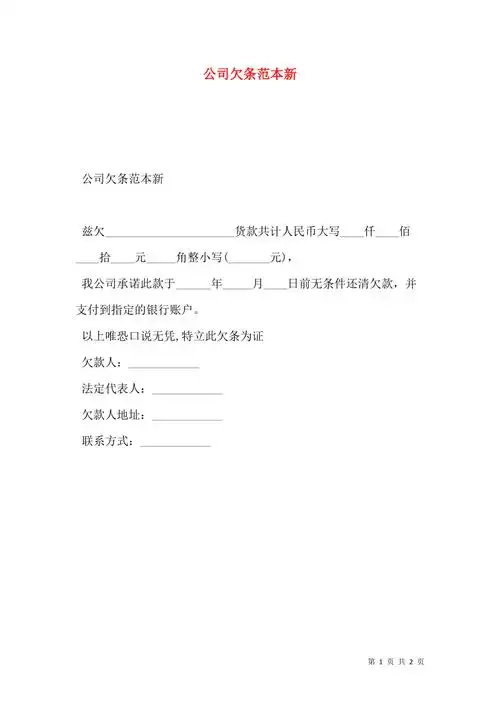 公司欠条范本新

公司欠条范本新

兹欠______________________货款共计人民币大写____仟____佰____拾____元_____角整小写(_______元),

我公司承诺此款于______年_____月____日前无条件还清欠款，并支付到指定的银行账户。

以上唯恐口说无凭,特立此欠条为证

欠款人：____________

法定代表人：____________

欠款人地址：____________

联系方式：____________

第 1 页 共 2 页